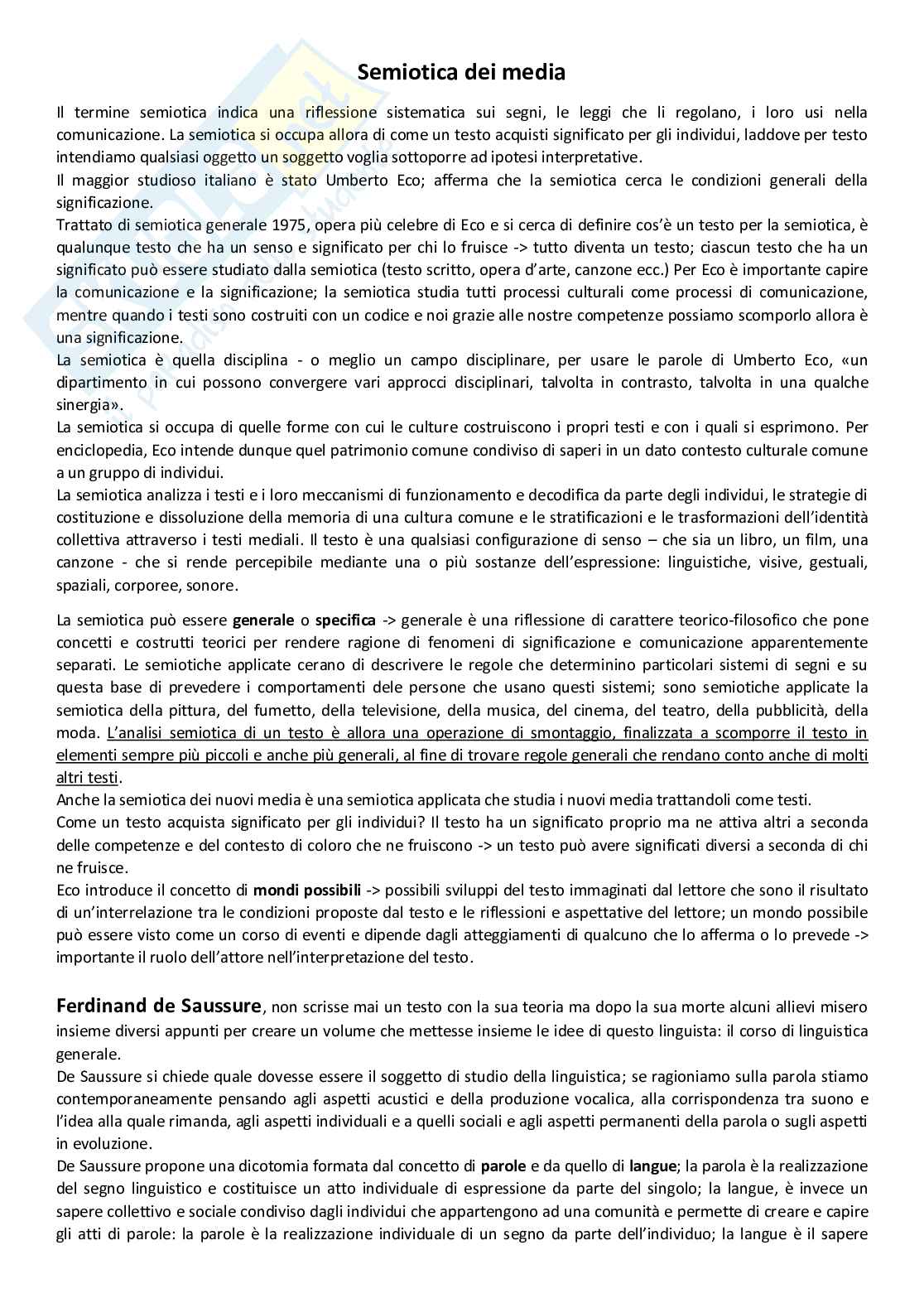 Semiotica dei media

Il termine semiotica indica una riflessione sistematica sui segni, le leggi che li regolano, i loro usi nella comunicazione. La semiotica si occupa allora di come un testo acquisti significato per gli individui, laddove per testo intendiamo qualsiasi oggetto un soggetto voglia sottoporre ad ipotesi interpretative.
Il maggior studioso italiano è stato Umberto Eco; afferma che la semiotica cerca le condizioni generali della significazione.
Trattato di semiotica generale 1975, opera più celebre di Eco e si cerca di definire cos'è un testo per la semiotica, è qualunque testo che ha un senso e significato per chi lo fruisce -> tutto diventa un testo; ciascun testo che ha un significato può essere studiato dalla semiotica (testo scritto, opera d'arte, canzone ecc.) Per Eco è importante capire la comunicazione e la significazione; la semiotica studia tutti processi culturali come processi di comunicazione, mentre quando i testi sono costruiti con un codice e noi grazie alle nostre competenze possiamo scomporlo allora è una significazione.
La semiotica è quella disciplina - o meglio un campo disciplinare, per usare le parole di Umberto Eco, «un dipartimento in cui possono convergere vari approcci disciplinari, talvolta in contrasto, talvolta in una qualche sinergia».
La semiotica si occupa di quelle forme con cui le culture costruiscono i propri testi e con i quali si esprimono. Per enciclopedia, Eco intende dunque quel patrimonio comune condiviso di saperi in un dato contesto culturale comune a un gruppo di individui.
La semiotica analizza i testi e i loro meccanismi di funzionamento e decodifica da parte degli individui, le strategie di costituzione e dissoluzione della memoria di una cultura comune e le stratificazioni e le trasformazioni dell'identità collettiva attraverso i testi mediali. Il testo è una qualsiasi configurazione di senso – che sia un libro, un film, una canzone - che si rende percepibile mediante una o più sostanze dell'espressione: linguistiche, visive, gestuali, spaziali, corporee, sonore.

La semiotica può essere generale o specifica -> generale è una riflessione di carattere teorico-filosofico che pone concetti e costrutti teorici per rendere ragione di fenomeni di significazione e comunicazione apparentemente separati. Le semiotiche applicate cerano di descrivere le regole che determinino particolari sistemi di segni e su questa base di prevedere i comportamenti dele persone che usano questi sistemi; sono semiotiche applicate la semiotica della pittura, del fumetto, della televisione, della musica, del cinema, del teatro, della pubblicità, della moda. L'analisi semiotica di un testo è allora una operazione di smontaggio, finalizzata a scomporre il testo in elementi sempre più piccoli e anche più generali, al fine di trovare regole generali che rendano conto anche di molti altri testi.
Anche la semiotica dei nuovi media è una semiotica applicata che studia i nuovi media trattandoli come testi.
Come un testo acquista significato per gli individui? Il testo ha un significato proprio ma ne attiva altri a seconda delle competenze e del contesto di coloro che ne fruiscono -> un testo può avere significati diversi a seconda di chi ne fruisce.
Eco introduce il concetto di mondi possibili -> possibili sviluppi del testo immaginati dal lettore che sono il risultato di un'interrelazione tra le condizioni proposte dal testo e le riflessioni e aspettative del lettore; un mondo possibile può essere visto come un corso di eventi e dipende dagli atteggiamenti di qualcuno che lo afferma o lo prevede -> importante il ruolo dell'attore nell'interpretazione del testo.

Ferdinand de Saussure, non scrisse mai un testo con la sua teoria ma dopo la sua morte alcuni allievi misero insieme diversi appunti per creare un volume che mettesse insieme le idee di questo linguista: il corso di linguistica generale.
De Saussure si chiede quale dovesse essere il soggetto di studio della linguistica; se ragioniamo sulla parola stiamo contemporaneamente pensando agli aspetti acustici e della produzione vocalica, alla corrispondenza tra suono e l'idea alla quale rimanda, agli aspetti individuali e a quelli sociali e agli aspetti permanenti della parola o sugli aspetti in evoluzione.
De Saussure propone una dicotomia formata dal concetto di parole e da quello di langue; la parola è la realizzazione del segno linguistico e costituisce un atto individuale di espressione da parte del singolo; la langue, è invece un sapere collettivo e sociale condiviso dagli individui che appartengono ad una comunità e permette di creare e capire gli atti di parole: la parole è la realizzazione individuale di un segno da parte dell'individuo; la langue è il sapere